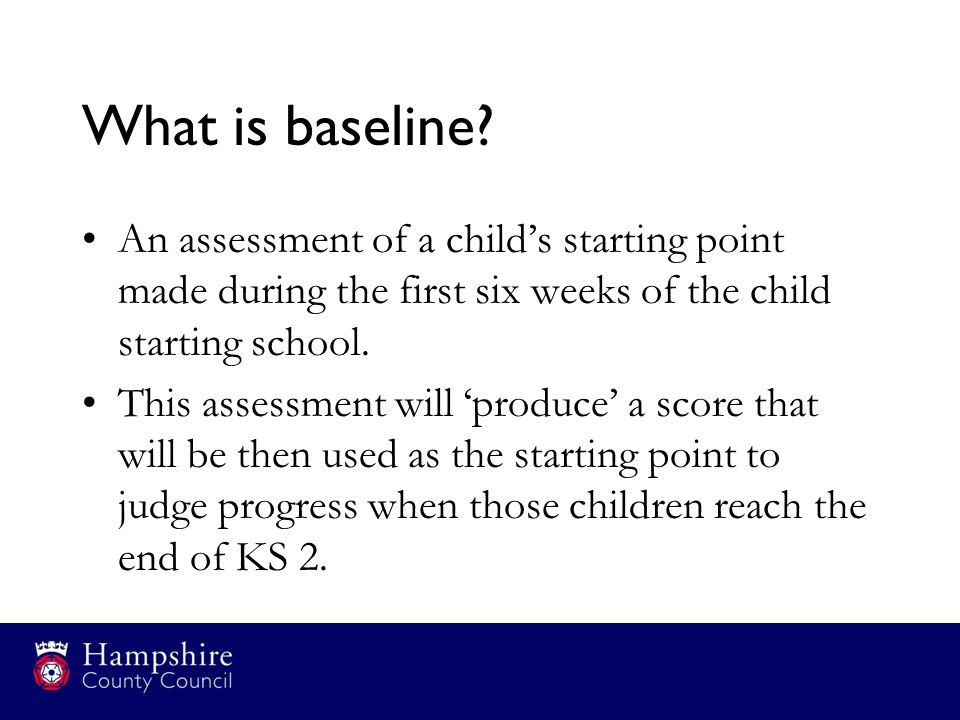 What is baseline?

• An assessment of a child’s starting point made during the first six weeks of the child starting school.

• This assessment will ‘produce’ a score that will be then used as the starting point to judge progress when those children reach the end of KS 2.

Hampshire
County Council